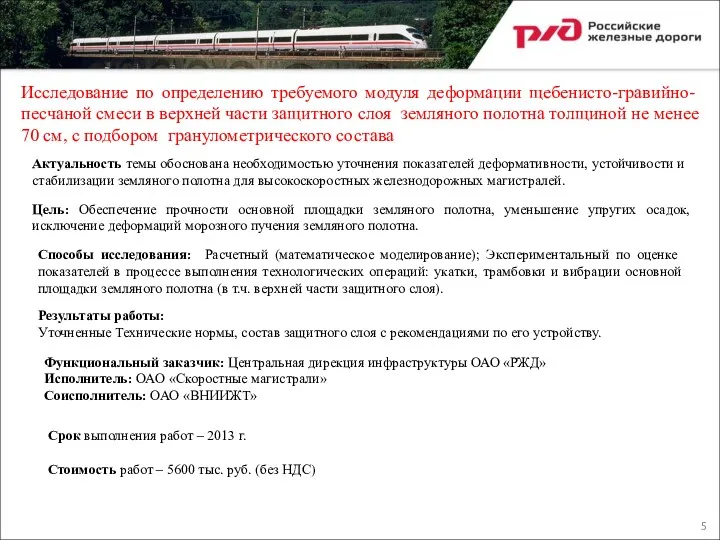 РЖД Российские железные дороги

Исследование по определению требуемого модуля деформации щебенисто-гравийно-песчаной смеси в верхней части защитного слоя земляного полотна толщиной не менее 70 см, с подбором гранулометрического состава

Актуальность темы обоснована необходимостью уточнения показателей деформативности, устойчивости и стабилизации земляного полотна для высокоскоростных железнодорожных магистралей.

Цель: Обеспечение прочности основной площадки земляного полотна, уменьшение упругих осадок, исключение деформаций морозного пучения земляного полотна.

Способы исследования: Расчетный (математическое моделирование); Экспериментальный по оценке показателей в процессе выполнения технологических операций: укатки, трамбовки и вибрации основной площадки земляного полотна (в т.ч. верхней части защитного слоя).

Результаты работы:
Уточненные Технические нормы, состав защитного слоя с рекомендациями по его устройству.

Функциональный заказчик: Центральная дирекция инфраструктуры ОАО «РЖД»
Исполнитель: ОАО «Скоростные магистрали»
Соисполнитель: ОАО «ВНИИЖТ»

Срок выполнения работ – 2013 г.

Стоимость работ – 5600 тыс. руб. (без НДС)

5